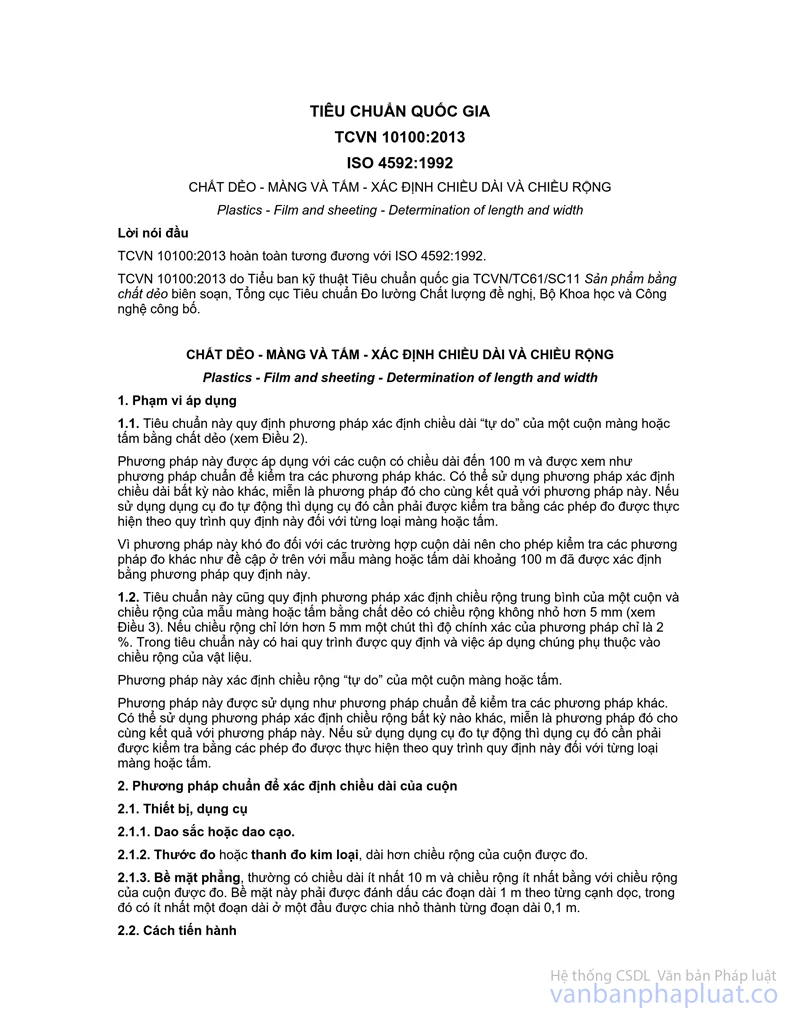 TIÊU CHUẨN QUỐC GIA
TCVN 10100:2013
ISO 4592:1992

CHẤT DẺO - MÀNG VÀ TẤM - XÁC ĐỊNH CHIỀU DÀI VÀ CHIỀU RỘNG

Plastics - Film and sheeting - Determination of length and width

Lời nói đầu

TCVN 10100:2013 hoàn toàn tương đương với ISO 4592:1992.

TCVN 10100:2013 do Tiểu ban kỹ thuật Tiêu chuẩn quốc gia TCVN/TC61/SC11 Sản phẩm bằng chất dẻo biên soạn, Tổng cục Tiêu chuẩn Đo lường Chất lượng đề nghị, Bộ Khoa học và Công nghệ công bố.

CHẤT DẺO - MÀNG VÀ TẤM - XÁC ĐỊNH CHIỀU DÀI VÀ CHIỀU RỘNG

Plastics - Film and sheeting - Determination of length and width

1. Phạm vi áp dụng

1.1. Tiêu chuẩn này quy định phương pháp xác định chiều dài "tự do" của một cuộn màng hoặc tấm bằng chất dẻo (xem Điều 2).

Phương pháp này được áp dụng với các cuộn có chiều dài đến 100 m và được xem như phương pháp chuẩn để kiểm tra các phương pháp khác. Có thể sử dụng phương pháp xác định chiều dài bất kỳ nào khác, miễn là phương pháp đó cho cùng kết quả với phương pháp này. Nếu sử dụng dụng cụ đo tự động thì dụng cụ đó cần phải được kiểm tra bằng các phép đo được thực hiện theo quy trình quy định này đối với từng loại màng hoặc tấm.

Vì phương pháp này khó đo đối với các trường hợp cuộn dài nên cho phép kiểm tra các phương pháp đo khác như đề cập ở trên với mẫu màng hoặc tấm dài khoảng 100 m đã được xác định bằng phương pháp quy định này.

1.2. Tiêu chuẩn này cũng quy định phương pháp xác định chiều rộng trung bình của một cuộn và chiều rộng của mẫu màng hoặc tấm bằng chất dẻo có chiều rộng không nhỏ hơn 5 mm (xem Điều 3). Nếu chiều rộng chỉ lớn hơn 5 mm một chút thì độ chính xác của phương pháp chỉ là 2 %. Trong tiêu chuẩn này có hai quy trình được quy định và việc áp dụng chúng phụ thuộc vào chiều rộng của vật liệu.

Phương pháp này xác định chiều rộng "tự do" của một cuộn màng hoặc tấm.

Phương pháp này được sử dụng như phương pháp chuẩn để kiểm tra các phương pháp khác. Có thể sử dụng phương pháp xác định chiều rộng bất kỳ nào khác, miễn là phương pháp đó cho cùng kết quả với phương pháp này. Nếu sử dụng dụng cụ đo tự động thì dụng cụ đó cần phải được kiểm tra bằng các phép đo được thực hiện theo quy trình quy định này đối với từng loại màng hoặc tấm.

2. Phương pháp chuẩn để xác định chiều dài của cuộn

2.1. Thiết bị, dụng cụ

2.1.1. Dao sắc hoặc dao cạo.

2.1.2. Thước đo hoặc thanh đo kim loại, dài hơn chiều rộng của cuộn được đo.

2.1.3. Bề mặt phẳng, thường có chiều dài ít nhất 10 m và chiều rộng ít nhất bằng với chiều rộng của cuộn được đo. Bề mặt này phải được đánh dấu các đoạn dài 1 m theo từng cạnh dọc, trong đó có ít nhất một đoạn dài ở một đầu được chia nhỏ thành từng đoạn dài 0,1 m.

2.2. Cách tiến hành

Hệ thống CSDL Văn bản Pháp luật
vanbanphapluat.co